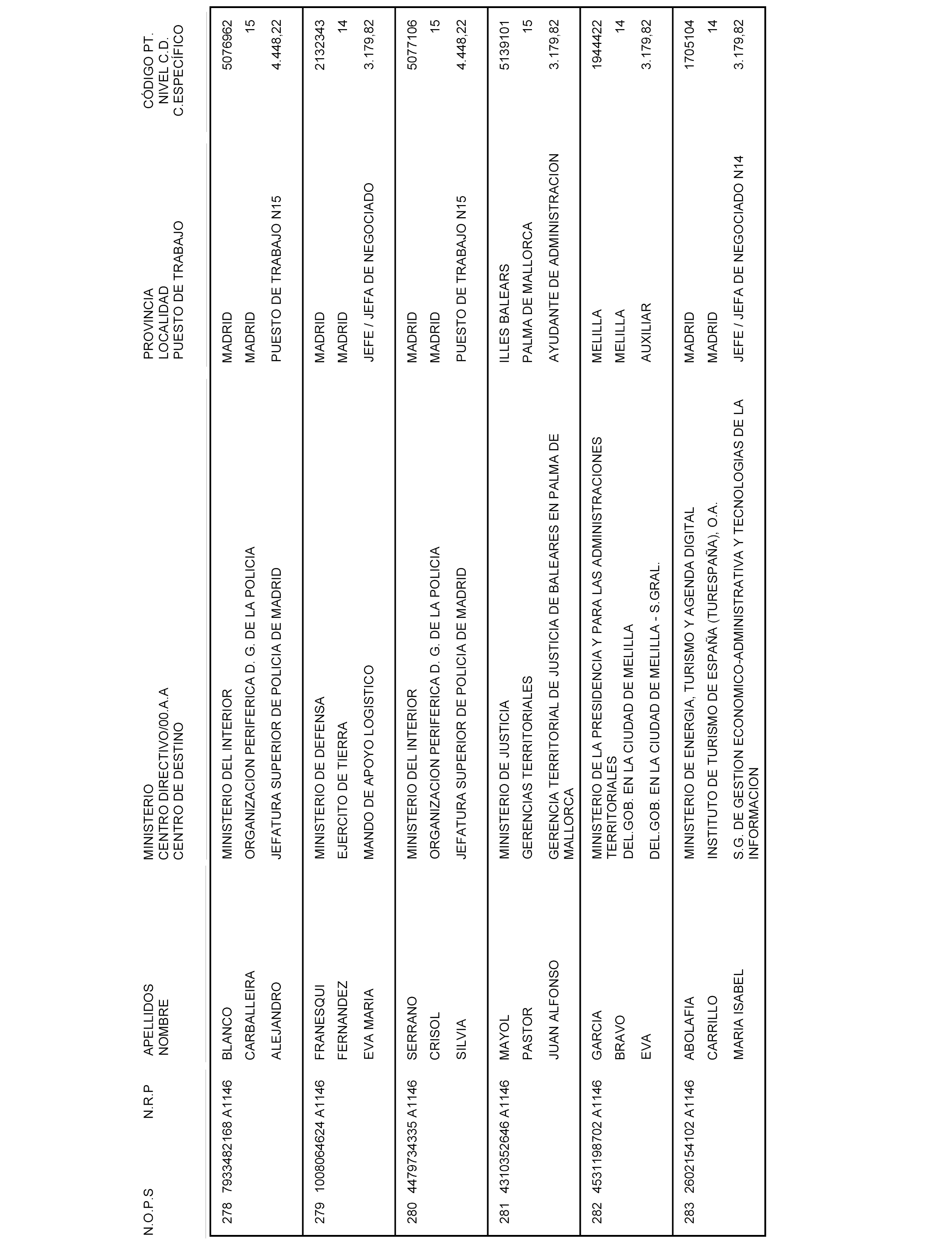 | N.O.P.S | N.R.P | APELLIDOS NOMBRE | MINISTERIO CENTRO DIRECTIVO/00.A.A CENTRO DE DESTINO | PROVINCIA LOCALIDAD PUESTO DE TRABAJO | CÓDIGO PT. NIVEL C.D. C.ESPECÍFICO |
|---|---|---|---|---|---|
| 278 | 7933482168 A1146 | BLANCO CARBALLEIRA ALEJANDRO | MINISTERIO DEL INTERIOR ORGANIZACION PERIFERICA D. G. DE LA POLICIA JEFATURA SUPERIOR DE POLICIA DE MADRID | MADRID MADRID PUESTO DE TRABAJO N15 | 5076962 15 4.448,22 |
| 279 | 1008064624 A1146 | FRANESQUI FERNANDEZ EVA MARIA | MINISTERIO DE DEFENSA EJERCITO DE TIERRA MANDO DE APOYO LOGISTICO | MADRID MADRID JEFE / JEFA DE NEGOCIADO | 2132343 14 3.179,82 |
| 280 | 4479734335 A1146 | SERRANO CRISOL SILVIA | MINISTERIO DEL INTERIOR ORGANIZACION PERIFERICA D. G. DE LA POLICIA JEFATURA SUPERIOR DE POLICIA DE MADRID | MADRID MADRID PUESTO DE TRABAJO N15 | 5077106 15 4.448,22 |
| 281 | 4310352646 A1146 | MAYOL PASTOR JUAN ALFONSO | MINISTERIO DE JUSTICIA GERENCIAS TERRITORIALES GERENCIA TERRITORIAL DE JUSTICIA DE BALEARES EN PALMA DE MALLORCA | ILLES BALEARS PALMA DE MALLORCA AYUDANTE DE ADMINISTRACION | 5139101 15 3.179,82 |
| 282 | 4531198702 A1146 | GARCIA BRAVO EVA | MINISTERIO DE LA PRESIDENCIA Y PARA LAS ADMINISTRACIONES TERRITORIALES DEL.GOB. EN LA CIUDAD DE MELILLA DEL.GOB. EN LA CIUDAD DE MELILLA - S.GRAL. | MELILLA MELILLA AUXILIAR | 1944422 14 3.179,82 |
| 283 | 2602154102 A1146 | ABOLAFIA CARRILLO MARIA ISABEL | MINISTERIO DE ENERGIA, TURISMO Y AGENDA DIGITAL INSTITUTO DE TURISMO DE ESPAÑA (TURESPAÑA), O.A. S.G. DE GESTION ECONOMICO-ADMINISTRATIVA Y TECNOLOGIAS DE LA INFORMACION | MADRID MADRID JEFE / JEFA DE NEGOCIADO N14 | 1705104 14 3.179,82 |